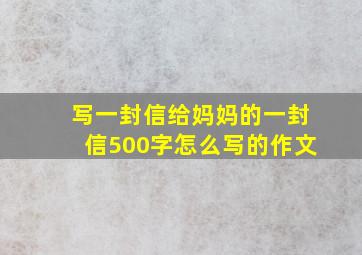 写一封信给妈妈的一封信500字怎么写的作文